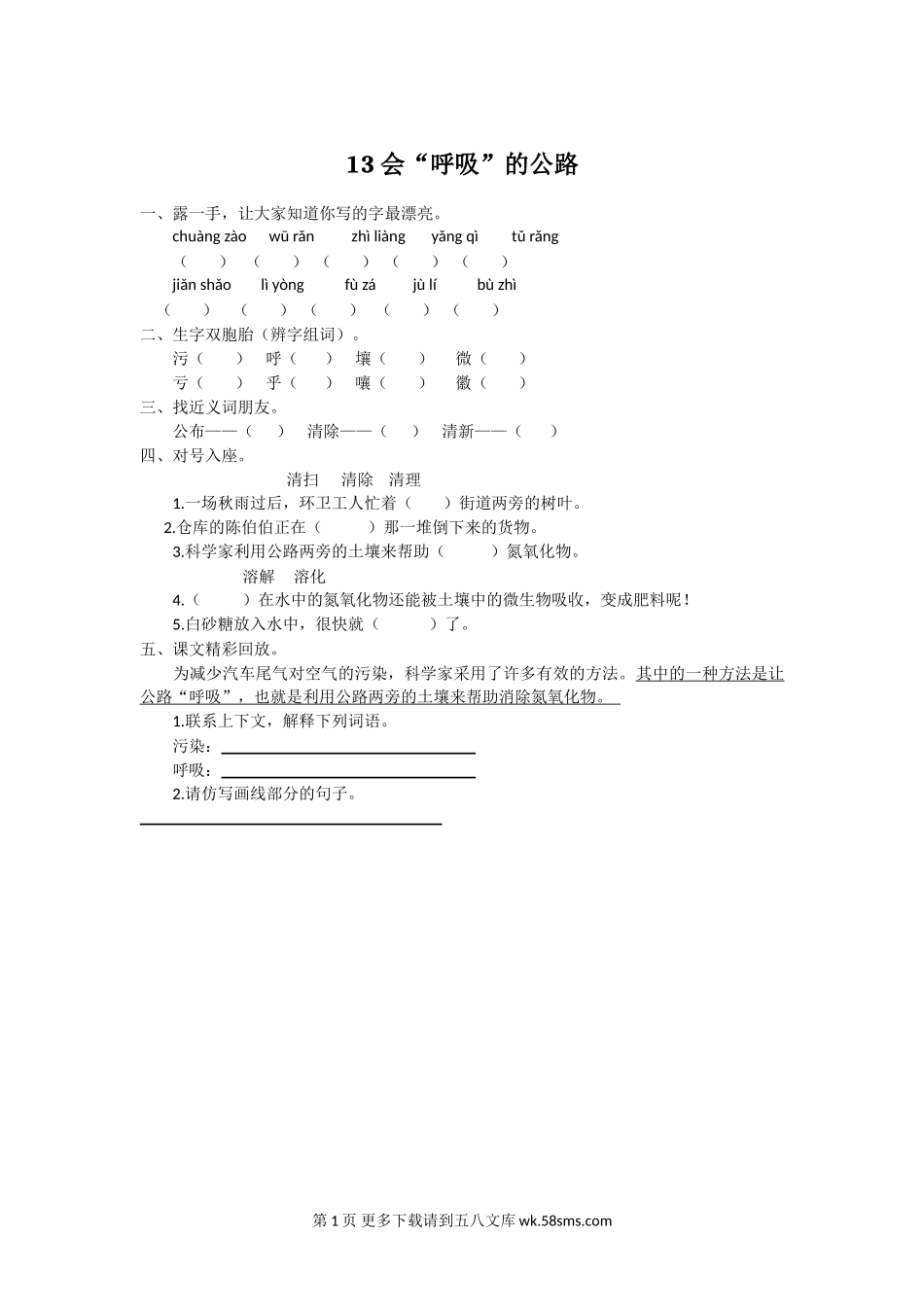 13 会“呼吸”的公路

一、露一手，让大家知道你写的字最漂亮。

chuàng zào　wū rǎn　zhì liàng　yǎng qì　tǔ rǎng

（　）（　）（　）（　）（　）

jiǎn shǎo　lì yòng　fù zá　jù lí　bù zhì

（　）（　）（　）（　）（　）

二、生字双胞胎（辨字组词）。

污（　）　呼（　）　壤（　）　微（　）

亏（　）　乎（　）　嚷（　）　徽（　）

三、找近义词朋友。

公布——（　）　清除——（　）　清新——（　）

四、对号入座。

清扫　清除　清理

1.一场秋雨过后，环卫工人忙着（　）街道两旁的树叶。

2.仓库的陈伯伯正在（　）那一堆倒下来的货物。

3.科学家利用公路两旁的土壤来帮助（　）氮氧化物。

溶解　溶化

4.（　）在水中的氮氧化物还能被土壤中的微生物吸收，变成肥料呢！

5.白砂糖放入水中，很快就（　）了。

五、课文精彩回放。

为减少汽车尾气对空气的污染，科学家采用了许多有效的方法。其中的一种方法是让公路“呼吸”，也就是利用公路两旁的土壤来帮助消除氮氧化物。

1.联系上下文，解释下列词语。

污染：

呼吸：

2.请仿写画线部分的句子。

第 1 页 更多下载请到五八文库 wk.58sms.com